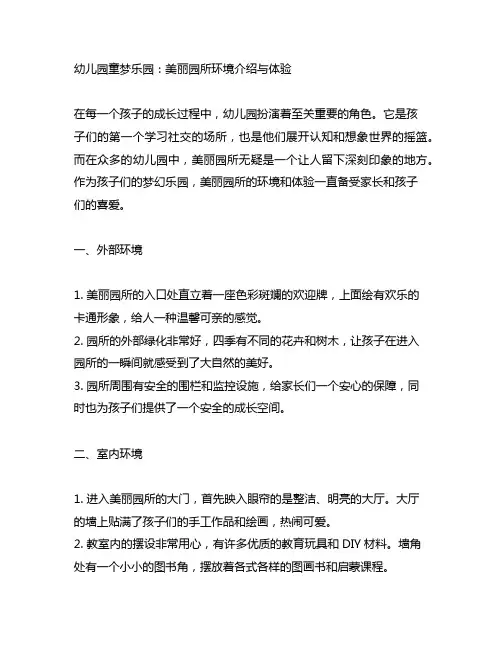 幼儿园童梦乐园：美丽园所环境介绍与体验

在每一个孩子的成长过程中，幼儿园扮演着至关重要的角色。它是孩子们的第一个学习社交的场所，也是他们展开认知和想象世界的摇篮。而在众多的幼儿园中，美丽园所无疑是一个让人留下深刻印象的地方。作为孩子们的梦幻乐园，美丽园所的环境和体验一直备受家长和孩子们的喜爱。

一、外部环境

1. 美丽园所的入口处直立着一座色彩斑斓的欢迎牌，上面绘有欢乐的卡通形象，给人一种温馨可亲的感觉。
2. 园所的外部绿化非常好，四季有不同的花卉和树木，让孩子在进入园所的一瞬间就感受到了大自然的美好。
3. 园所周围有安全的围栏和监控设施，给家长们一个安心的保障，同时也为孩子们提供了一个安全的成长空间。

二、室内环境

1. 进入美丽园所的大门，首先映入眼帘的是整洁、明亮的大厅。大厅的墙上贴满了孩子们的手工作品和绘画，热闹可爱。
2. 教室内的摆设非常用心，有许多优质的教育玩具和 DIY 材料。墙角处有一个小小的图书角，摆放着各式各样的图画书和启蒙课程。